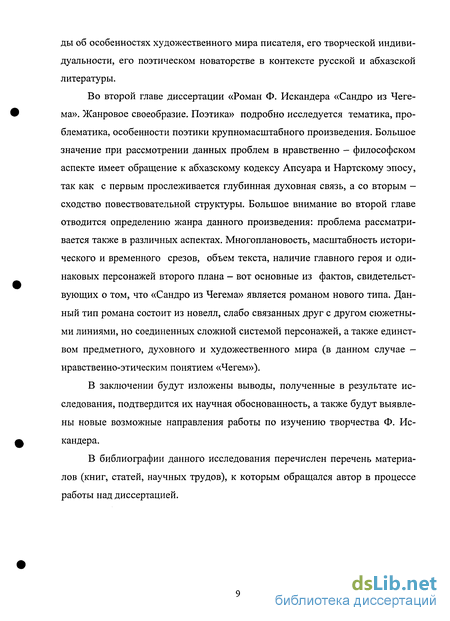 ды об особенностях художественного мира писателя, его творческой индивидуальности, его поэтическом новаторстве в контексте русской и абхазской литературы.

Во второй главе диссертации «Роман Ф. Искандера «Сандро из Чегема». Жанровое своеобразие. Поэтика» подробно исследуется тематика, проблематика, особенности поэтики крупномасштабного произведения. Большое значение при рассмотрении данных проблем в нравственно – философском аспекте имеет обращение к абхазскому кодексу Апсуара и Нартскому эпосу, так как с первым прослеживается глубинная духовная связь, а со вторым – сходство повествовательной структуры. Большое внимание во второй главе отводится определению жанра данного произведения: проблема рассматривается также в различных аспектах. Многоплановость, масштабность исторического и временного срезов, объем текста, наличие главного героя и одинаковых персонажей второго плана – вот основные из фактов, свидетельствующих о том, что «Сандро из Чегема» является романом нового типа. Данный тип романа состоит из новелл, слабо связанных друг с другом сюжетными линиями, но соединенных сложной системой персонажей, а также единством предметного, духовного и художественного мира (в данном случае – нравственно-этическим понятием «Чегем»).

В заключении будут изложены выводы, полученные в результате исследования, подтвердится их научная обоснованность, а также будут выявлены новые возможные направления работы по изучению творчества Ф. Искандера.

В библиографии данного исследования перечислен перечень материалов (книг, статей, научных трудов), к которым обращался автор в процессе работы над диссертацией.

9

dsLib.net
библиотека диссертаций